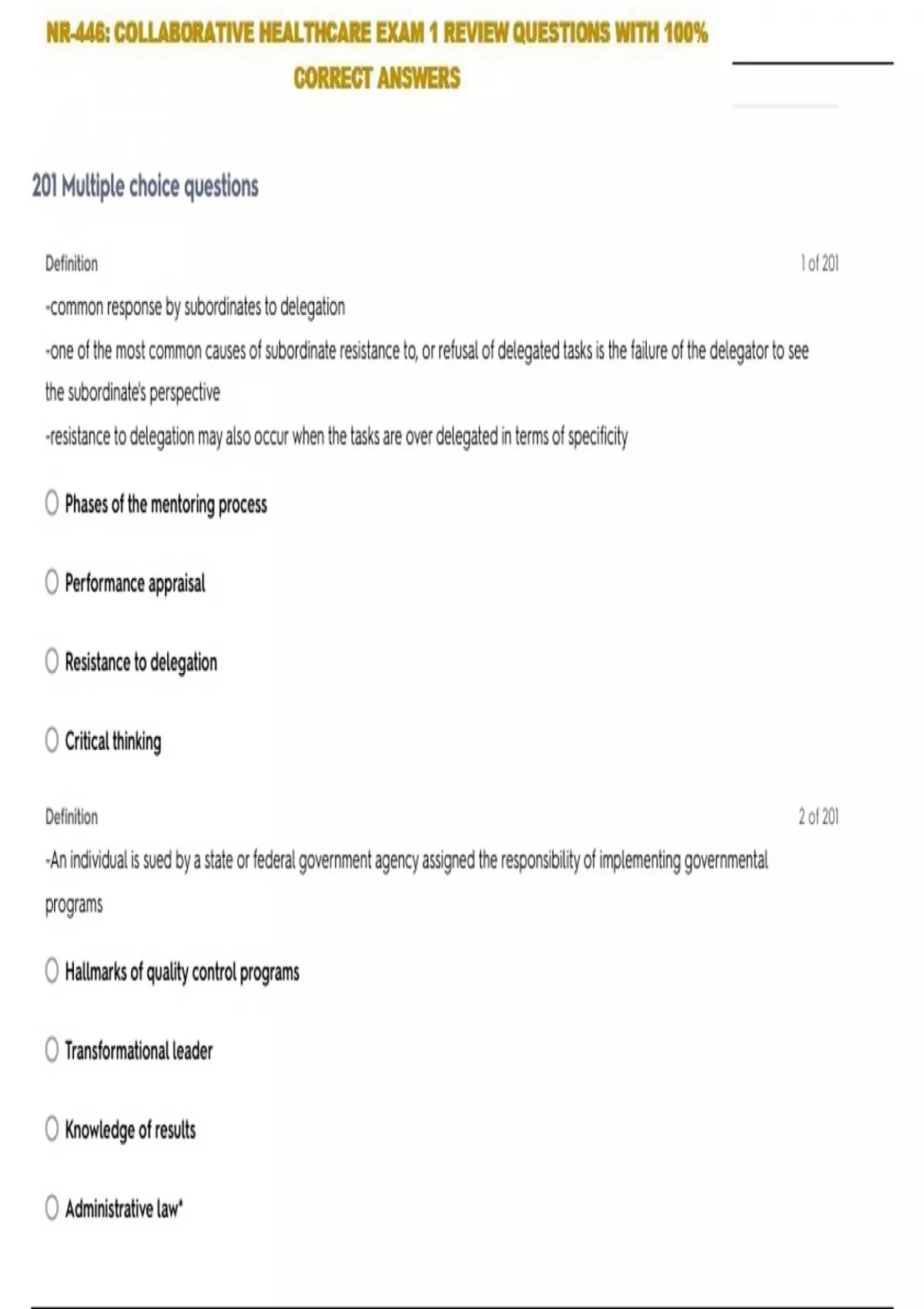 NR-446: COLLABORATIVE HEALTHCARE EXAM 1 REVIEW QUESTIONS WITH 100% CORRECT ANSWERS

201 Multiple choice questions

Definition

1 of 201

-common response by subordinates to delegation
-one of the most common causes of subordinate resistance to, or refusal of delegated tasks is the failure of the delegator to see the subordinate's perspective
-resistance to delegation may also occur when the tasks are over delegated in terms of specificity

Phases of the mentoring process

Performance appraisal

Resistance to delegation

Critical thinking

Definition

2 of 201

-An individual is sued by a state or federal government agency assigned the responsibility of implementing governmental programs

Hallmarks of quality control programs

Transformational leader

Knowledge of results

Administrative law*